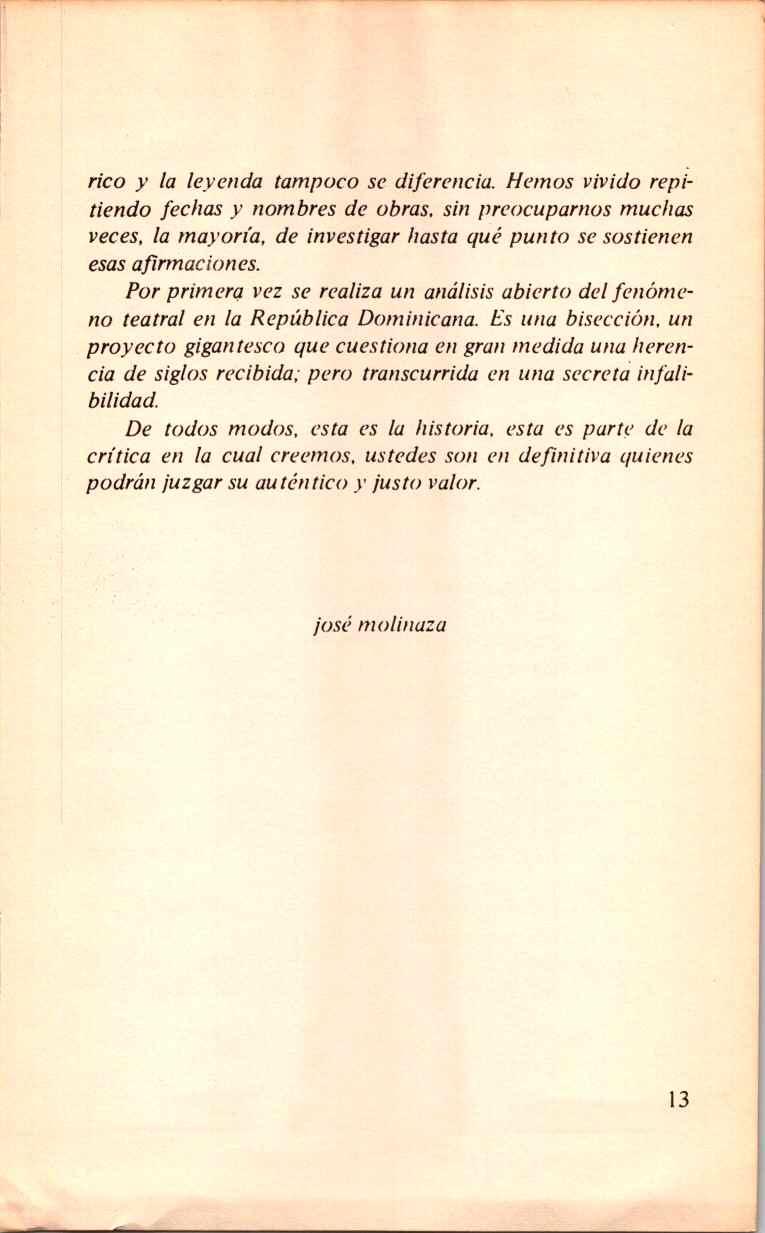 rico y la leyenda tampoco se diferencia. Hemos vivido repitiendo fechas y nombres de obras, sin preocuparnos muchas veces, la mayoría, de investigar hasta qué punto se sostienen esas afirmaciones.

Por primera vez se realiza un análisis abierto del fenómeno teatral en la República Dominicana. Es una bisección, un proyecto gigantesco que cuestiona en gran medida una herencia de siglos recibida; pero transcurrida en una secreta infalibilidad.

De todos modos, esta es la historia, esta es parte de la crítica en la cual creemos, ustedes son en definitiva quienes podrán juzgar su auténtico y justo valor.

josé molinaza

13